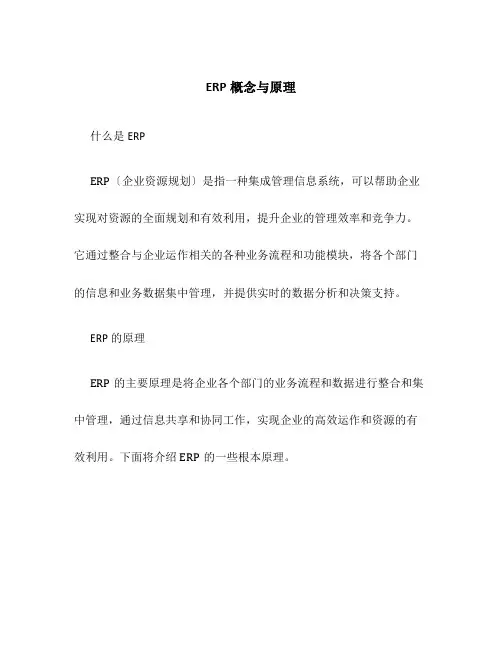 ERP 概念与原理

什么是 ERP

ERP〔企业资源规划〕是指一种集成管理信息系统，可以帮助企业实现对资源的全面规划和有效利用，提升企业的管理效率和竞争力。它通过整合与企业运作相关的各种业务流程和功能模块，将各个部门的信息和业务数据集中管理，并提供实时的数据分析和决策支持。

ERP 的原理

ERP 的主要原理是将企业各个部门的业务流程和数据进行整合和集中管理，通过信息共享和协同工作，实现企业的高效运作和资源的有效利用。下面将介绍 ERP 的一些根本原理。